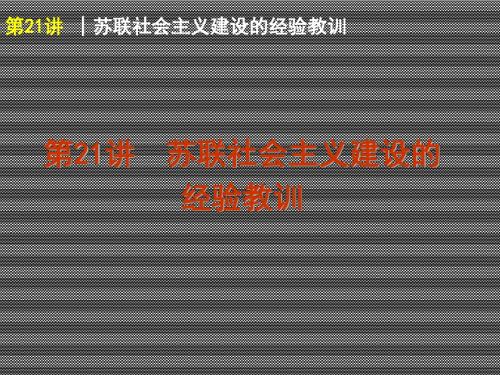 第21讲 ｜苏联社会主义建设的经验教训

第21讲　苏联社会主义建设的经验教训